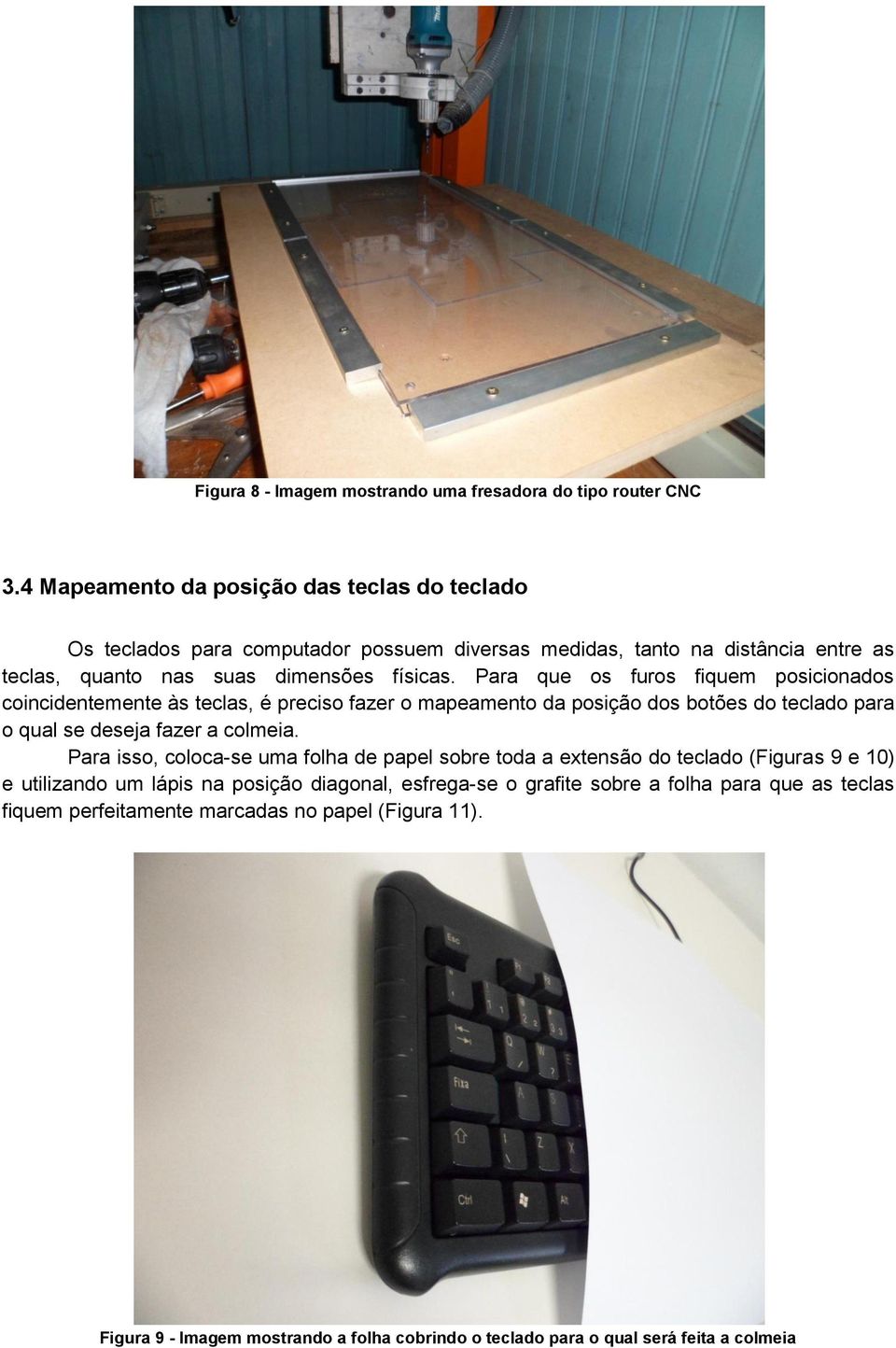 Figura 8 - Imagem mostrando uma fresadora do tipo router CNC

3.4 Mapeamento da posição das teclas do teclado

Os teclados para computador possuem diversas medidas, tanto na distância entre as teclas, quanto nas suas dimensões físicas. Para que os furos fiquem posicionados coincidentemente às teclas, é preciso fazer o mapeamento da posição dos botões do teclado para o qual se deseja fazer a colmeia.

Para isso, coloca-se uma folha de papel sobre toda a extensão do teclado (Figuras 9 e 10) e utilizando um lápis na posição diagonal, esfrega-se o grafite sobre a folha para que as teclas fiquem perfeitamente marcadas no papel (Figura 11).

Esc

Q

Fixa

Ctrl

Alt

Figura 9 - Imagem mostrando a folha cobrindo o teclado para o qual será feita a colmeia